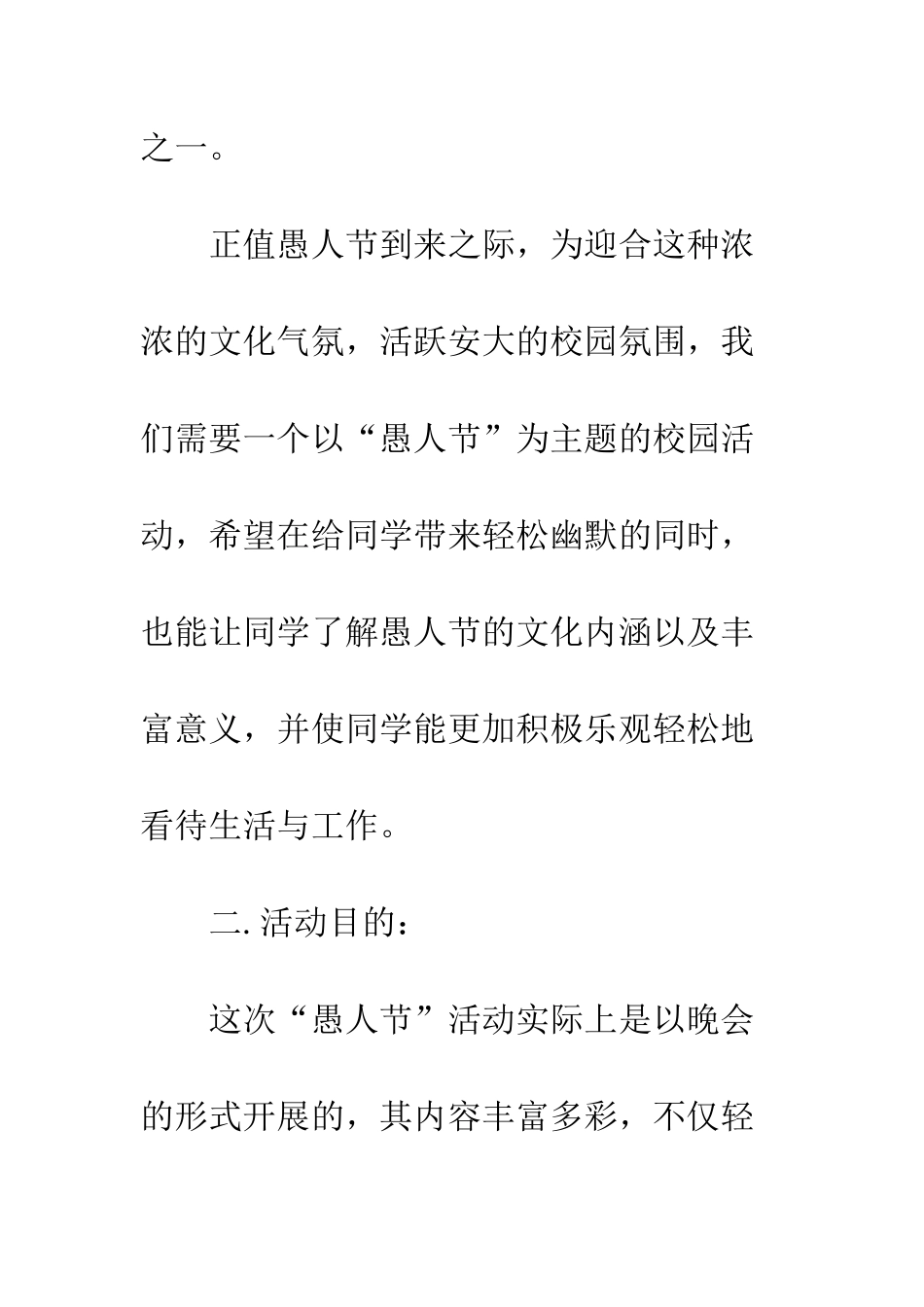 之一。

正值愚人节到来之际，为迎合这种浓浓的文化气氛，活跃安大的校园氛围，我们需要一个以“愚人节”为主题的校园活动，希望在给同学带来轻松幽默的同时，也能让同学了解愚人节的文化内涵以及丰富意义，并使同学能更加积极乐观轻松地看待生活与工作。

二. 活动目的：

这次“愚人节”活动实际上是以晚会的形式开展的，其内容丰富多彩，不仅轻